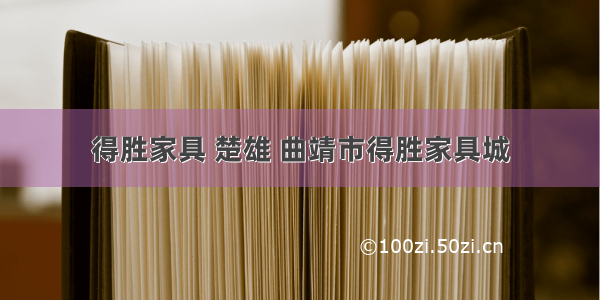 得胜家具 楚雄 曲靖市得胜家具城

©100zi.50zi.cn